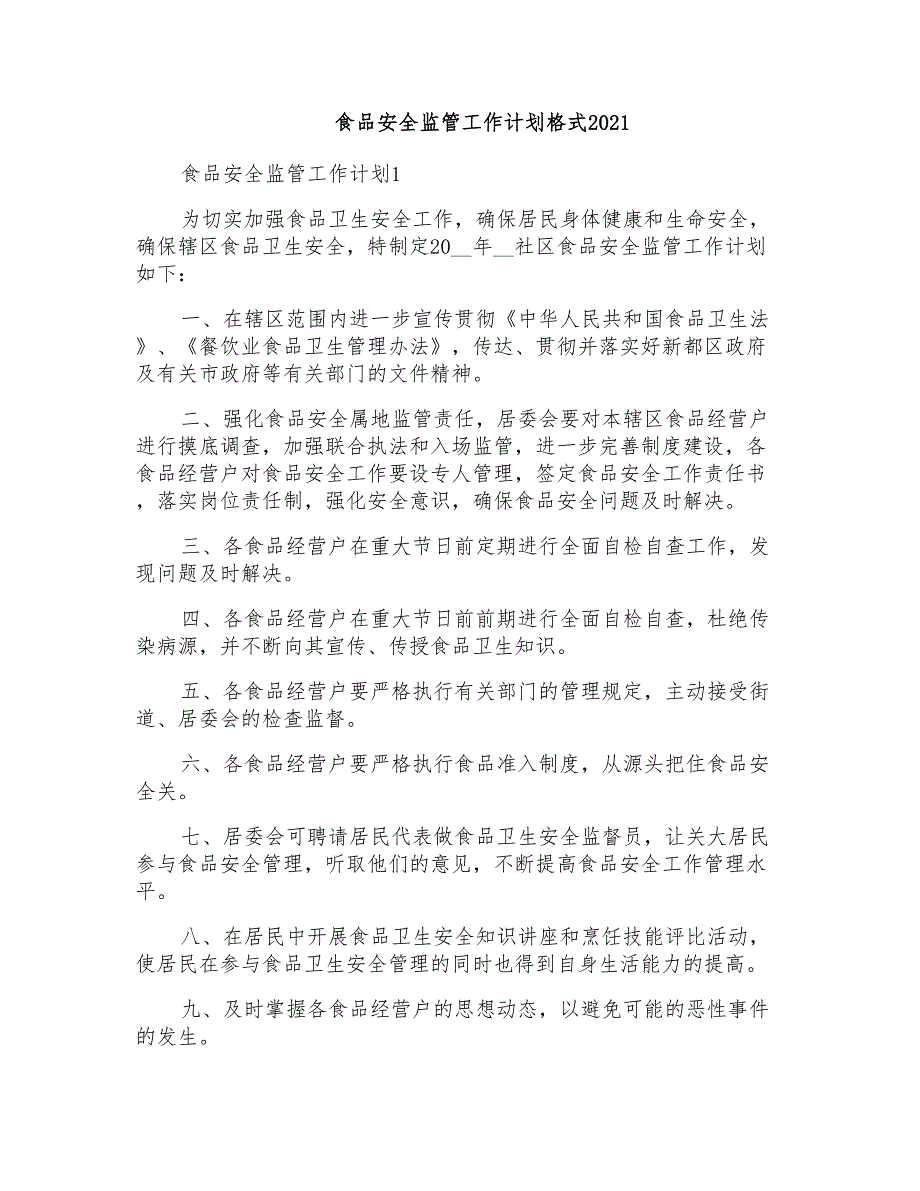 食品安全监管工作计划格式2021

食品安全监管工作计划1

为切实加强食品卫生安全工作，确保居民身体健康和生命安全，确保辖区食品卫生安全，特制定20__年__社区食品安全监管工作计划如下：

一、在辖区范围内进一步宣传贯彻《中华人民共和国食品卫生法》、《餐饮业食品卫生管理办法》，传达、贯彻并落实好新都区政府及有关市政府等有关部门的文件精神。

二、强化食品安全属地监管责任，居委会要对本辖区食品经营户进行摸底调查，加强联合执法和入场监管，进一步完善制度建设，各食品经营户对食品安全工作要设专人管理，签定食品安全工作责任书，落实岗位责任制，强化安全意识，确保食品安全问题及时解决。

三、各食品经营户在重大节日前定期进行全面自检自查工作，发现问题及时解决。

四、各食品经营户在重大节日前前期进行全面自检自查，杜绝传染病源，并不断向其宣传、传授食品卫生知识。

五、各食品经营户要严格执行有关部门的管理规定，主动接受街道、居委会的检查监督。

六、各食品经营户要严格执行食品准入制度，从源头把住食品安全关。

七、居委会可聘请居民代表做食品卫生安全监督员，让关大居民参与食品安全管理，听取他们的意见，不断提高食品安全工作管理水平。

八、在居民中开展食品卫生安全知识讲座和烹饪技能评比活动，使居民在参与食品卫生安全管理的同时也得到自身生活能力的提高。

九、及时掌握各食品经营户的思想动态，以避免可能的恶性事件的发生。